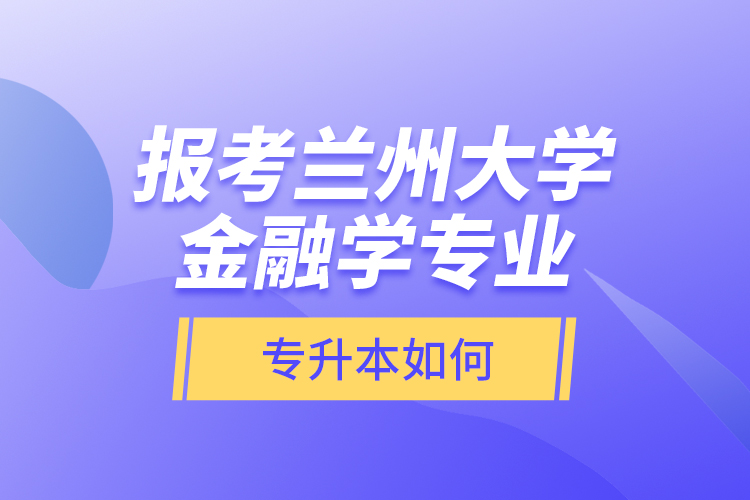 报考兰州大学
金融学专业

专升本如何